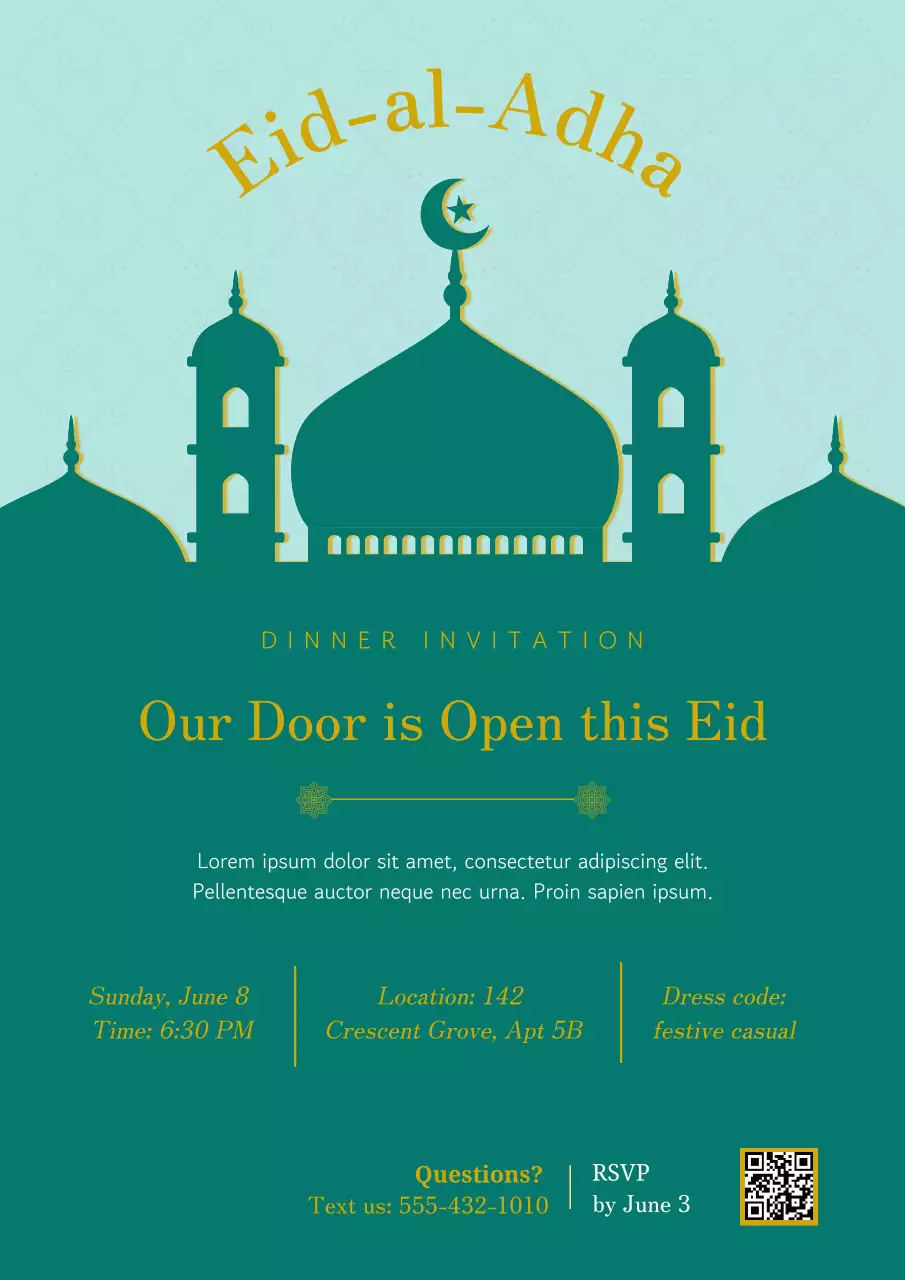 Eid-al-Adha

DINNER INVITATION

Our Door is Open this Eid

Lorem ipsum dolor sit amet, consectetur adipiscing elit. Pellentesque auctor neque nec urna. Proin sapien ipsum.

Sunday, June 8
Time: 6:30 PM

Location: 142
Crescent Grove, Apt 5B

Dress code:
festive casual

Questions?
Text us: 555-432-1010

RSVP
by June 3